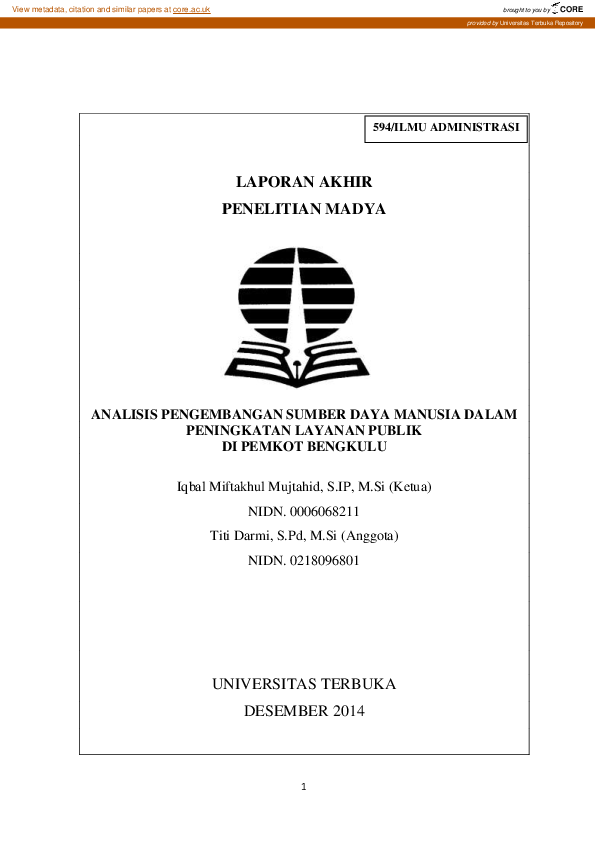 View metadata, citation and similar papers at core.ac.uk

brought to you by CORE

provided by Universitas Terbuka Repository

594/ILMU ADMINISTRASI

LAPORAN AKHIR
PENELITIAN MADYA

ANALISIS PENGEMBANGAN SUMBER DAYA MANUSIA DALAM PENINGKATAN LAYANAN PUBLIK DI PEMKOT BENGKULU

Iqbal Miftakhul Mujtahid, S.IP, M.Si (Ketua)
NIDN. 0006068211
Titi Darmi, S.Pd, M.Si (Anggota)
NIDN. 0218096801

UNIVERSITAS TERBUKA
DESEMBER 2014

1